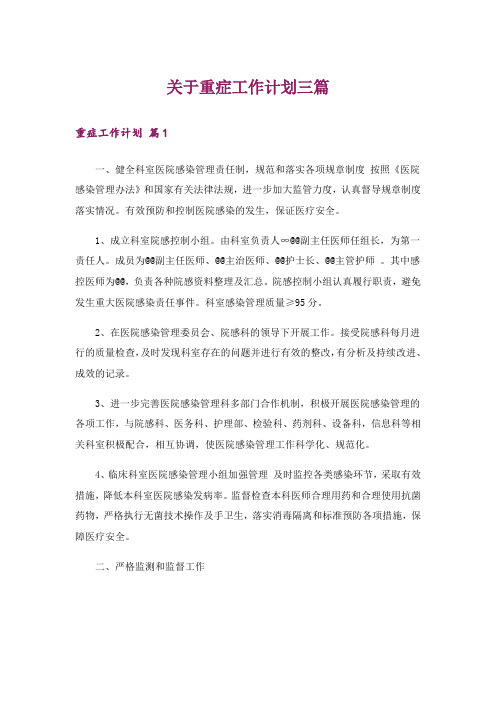 关于重症工作计划三篇

重症工作计划 篇1

一、健全科室医院感染管理责任制，规范和落实各项规章制度 按照《医院感染管理办法》和国家有关法律法规，进一步加大监管力度，认真督导规章制度落实情况。有效预防和控制医院感染的发生，保证医疗安全。

1、成立科室院感控制小组。由科室负责人∞@@副主任医师任组长，为第一责任人。成员为@@副主任医师、@@主治医师、@@护士长、@@主管护师 。其中感控医师为@@，负责各种院感资料整理及汇总。院感控制小组认真履行职责，避免发生重大医院感染责任事件。科室感染管理质量≥95分。

2、在医院感染管理委员会、院感科的领导下开展工作。接受院感科每月进行的质量检查，及时发现科室存在的问题并进行有效的整改，有分析及持续改进、成效的记录。

3、进一步完善医院感染管理科多部门合作机制，积极开展医院感染管理的各项工作，与院感科、医务科、护理部、检验科、药剂科、设备科，信息科等相关科室积极配合，相互协调，使医院感染管理工作科学化、规范化。

4、临床科室医院感染管理小组加强管理 及时监控各类感染环节，采取有效措施，降低本科室医院感染发病率。监督检查本科医师合理用药和合理使用抗菌药物，严格执行无菌技术操作及手卫生，落实消毒隔离和标准预防各项措施，保障医疗安全。

二、严格监测和监督工作